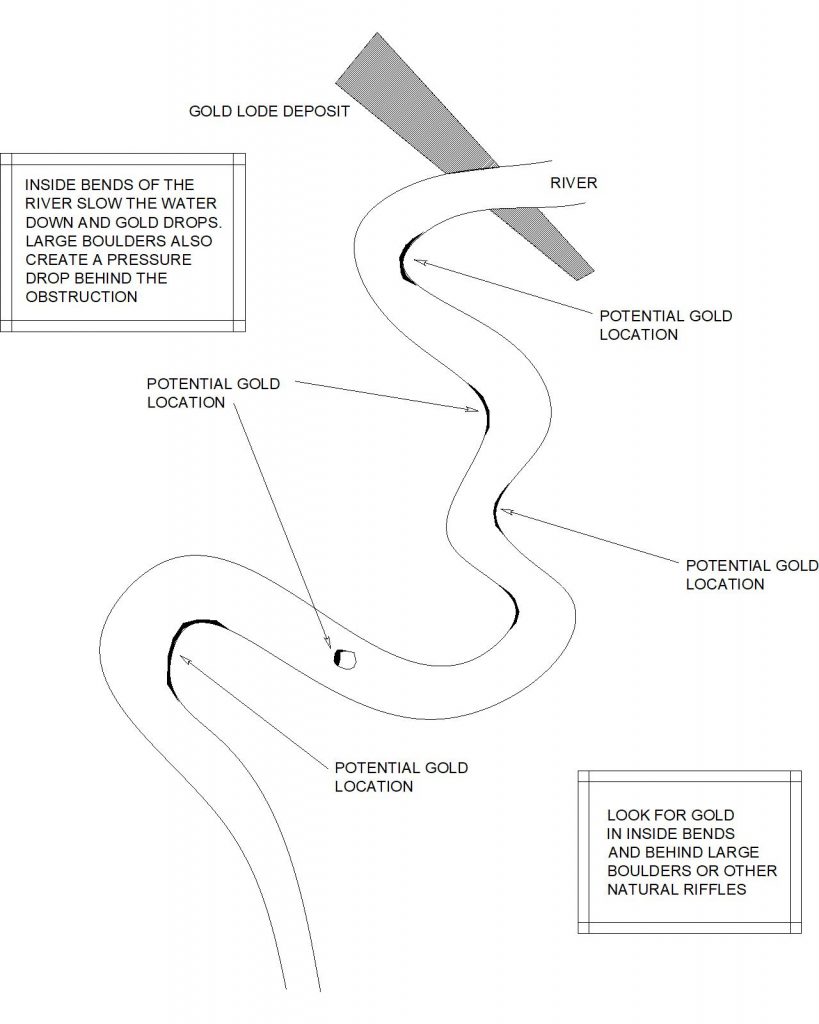 GOLD LODE DEPOSIT

INSIDE BENDS OF THE RIVER SLOW THE WATER DOWN AND GOLD DROPS. LARGE BOULDERS ALSO CREATE A PRESSURE DROP BEHIND THE OBSTRUCTION

RIVER

POTENTIAL GOLD LOCATION

POTENTIAL GOLD LOCATION

POTENTIAL GOLD LOCATION

POTENTIAL GOLD LOCATION

LOOK FOR GOLD IN INSIDE BENDS AND BEHIND LARGE BOULDERS OR OTHER NATURAL RIFFLES